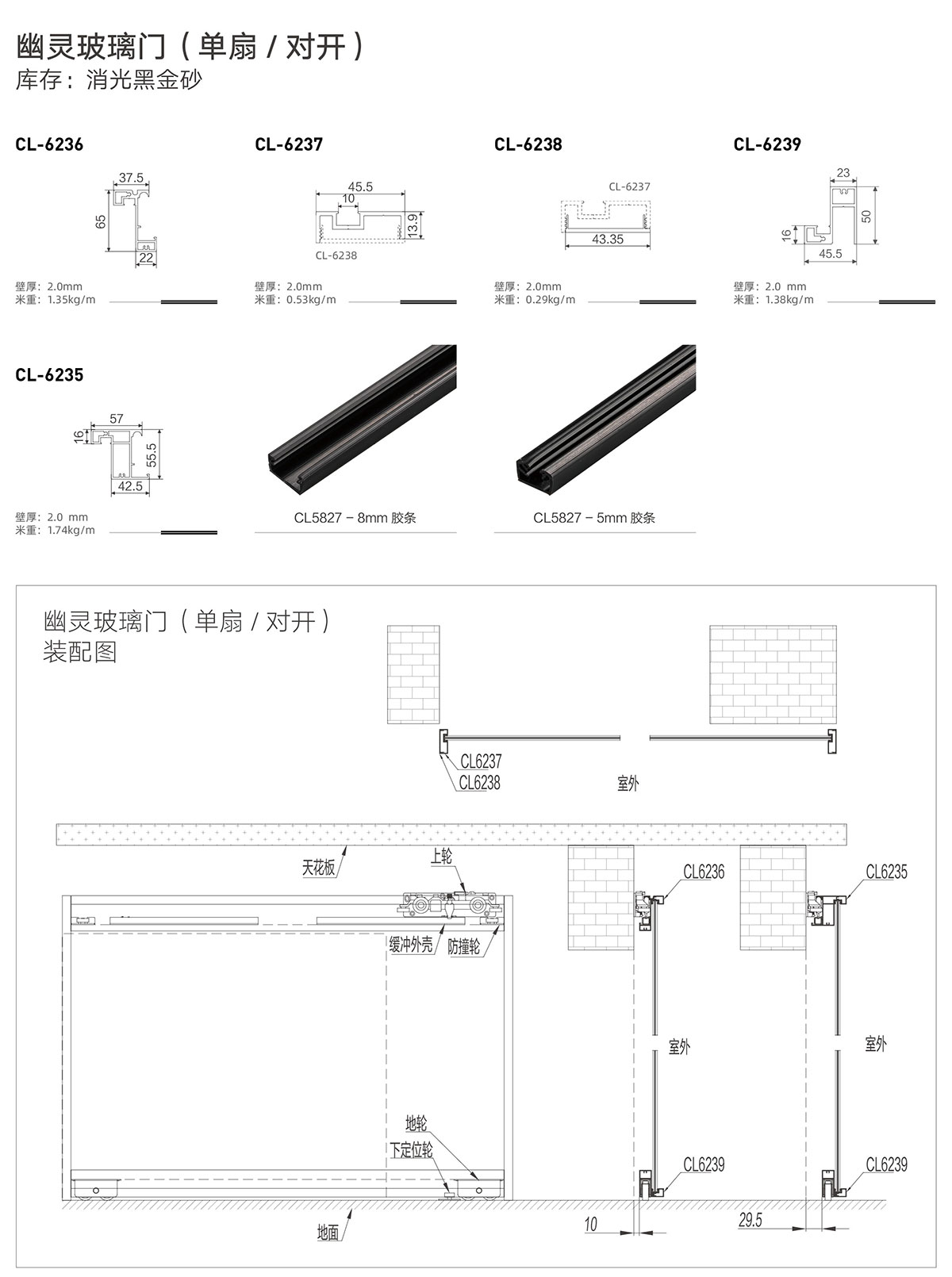 幽灵玻璃门（单扇 / 对开）
库存：消光黑金砂

CL-6236

37.5
65
22

壁厚：2.0mm
米重：1.35kg/m

CL-6237

45.5
10
13.9
CL-6238

壁厚：2.0mm
米重：0.53kg/m

CL-6238

CL-6237
43.35

壁厚：2.0mm
米重：0.29kg/m

CL-6239

23
50
16
45.5

壁厚：2.0 mm
米重：1.38kg/m

CL-6235

57
16
55.5
42.5

壁厚：2.0 mm
米重：1.74kg/m

CL5827 – 8mm 胶条

CL5827 – 5mm 胶条

幽灵玻璃门（单扇 / 对开）
装配图

CL6237
CL6238
室外

天花板
上轮
缓冲外壳
防撞轮
地轮
下定位轮
地面

CL6236
室外
CL6239
10

CL6235
室外
CL6239
29.5